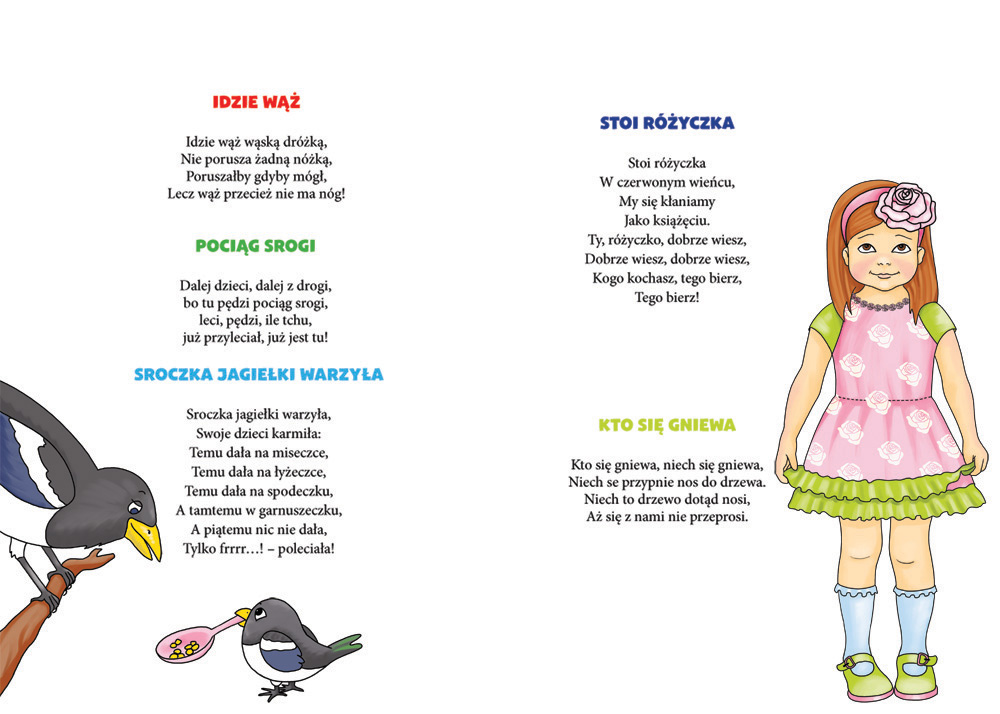 IDZIE WĄŻ

Idzie wąż wąską dróżką,
Nie porusza żadną nóżką,
Poruszałby gdyby mógł,
Lecz wąż przecież nie ma nóg!

POCIĄG SROGI

Dalej dzieci, dalej z drogi,
bo tu pędzi pociąg srogi,
leci, pędzi, ile tchu,
już przyleciał, już jest tu!

SROCZKA JAGIEŁKI WARZYŁA

Sroczka jagiełki warzyła,
Swoje dzieci karmiła:
Temu dała na miseczce,
Temu dała na łyżeczce,
Temu dała na spodeczku,
A tamtemu w garnuszeczku,
A piątemu nic nie dała,
Tylko frrrr…! – poleciała!

STOI RÓŻYCZKA

Stoi różyczka
W czerwonym wieńcu,
My się kłaniamy
Jako książęciu.
Ty, różyczko, dobrze wiesz,
Dobrze wiesz, dobrze wiesz,
Kogo kochasz, tego bierz,
Tego bierz!

KTO SIĘ GNIEWA

Kto się gniewa, niech się gniewa,
Niech se przypnie nos do drzewa.
Niech to drzewo dotąd nosi,
Aż się z nami nie przeprosi.